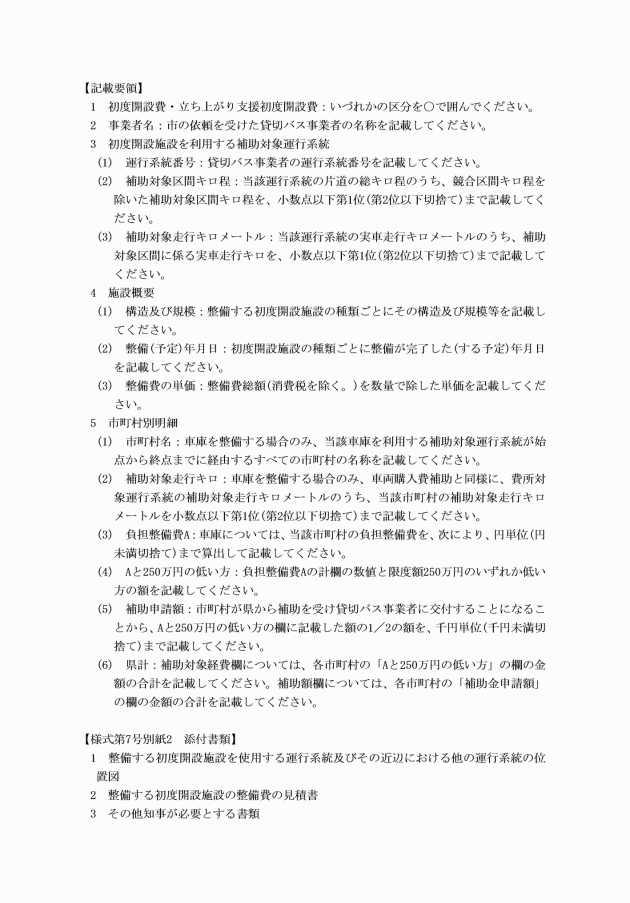 【記載要領】
1　初度開設費・立ち上がり支援初度開設費：いづれかの区分を○で囲んでください。
2　事業者名：市の依頼を受けた貸切バス事業者の名称を記載してください。
3　初度開設施設を利用する補助対象運行系統
(1)　運行系統番号：貸切バス事業者の運行系統番号を記載してください。
(2)　補助対象区間キロ程：当該運行系統の片道の総キロ程のうち、競合区間キロ程を除いた補助対象区間キロ程を、小数点以下第1位(第2位以下切捨て)まで記載してください。
(3)　補助対象走行キロメートル：当該運行系統の実車走行キロメートルのうち、補助対象区間に係る実車走行キロを、小数点以下第1位(第2位以下切捨て)まで記載してください。
4　施設概要
(1)　構造及び規模：整備する初度開設施設の種類ごとにその構造及び規模等を記載してください。
(2)　整備(予定)年月日：初度開設施設の種類ごとに整備が完了した(する予定)年月日を記載してください。
(3)　整備費の単価：整備費総額(消費税を除く。)を数量で除した単価を記載してください。
5　市町村別明細
(1)　市町村名：車庫を整備する場合のみ、当該車庫を利用する補助対象運行系統が始点から終点までに経由するすべての市町村の名称を記載してください。
(2)　補助対象走行キロ：車庫を整備する場合のみ、車両購入費補助と同様に、費所対象運行系統の補助対象走行キロメートルのうち、当該市町村の補助対象走行キロメートルを小数点以下第1位(第2位以下切捨て)まで記載してください。
(3)　負担整備費A：車庫については、当該市町村の負担整備費を、次により、円単位(円未満切捨て)まで算出して記載してください。
(4)　Aと250万円の低い方：負担整備費Aの計欄の数値と限度額250万円のいずれか低い方の額を記載してください。
(5)　補助申請額：市町村が県から補助を受け貸切バス事業者に交付することになることから、Aと250万円の低い方の欄に記載した額の1／2の額を、千円単位(千円未満切捨て)まで記載してください。
(6)　県計：補助対象経費欄については、各市町村の「Aと250万円の低い方」の欄の金額の合計を記載してください。補助額欄については、各市町村の「補助金申請額」の欄の金額の合計を記載してください。

【様式第7号別紙2　添付書類】
1　整備する初度開設施設を使用する運行系統及びその近辺における他の運行系統の位置図
2　整備する初度開設施設の整備費の見積書
3　その他知事が必要とする書類